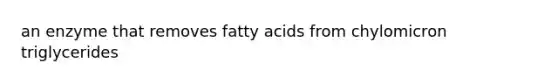 an enzyme that removes fatty acids from chylomicron triglycerides